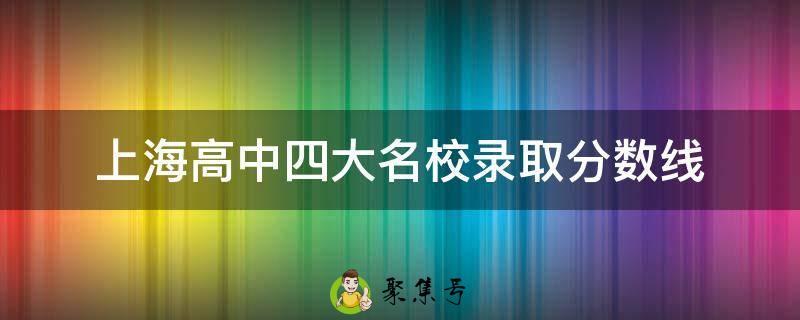 上海高中四大名校录取分数线

聚集号